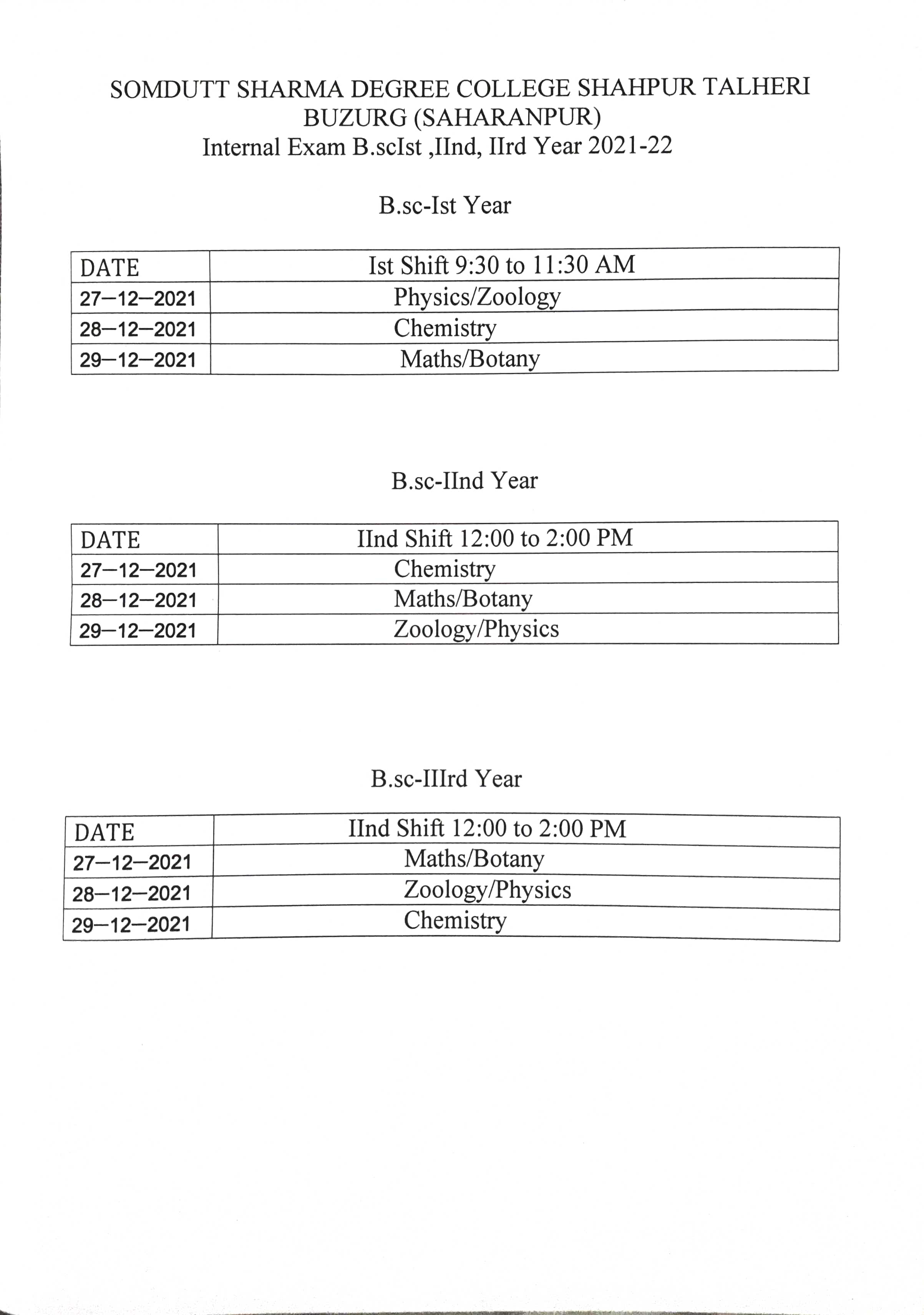 SOMDUTT SHARMA DEGREE COLLEGE SHAHPUR TALHERI BUZURG (SAHARANPUR)
Internal Exam B.scIst ,IInd, IIrd Year 2021-22

B.sc-Ist Year

| DATE | Ist Shift 9:30 to 11:30 AM |
|---|---|
| 27—12—2021 | Physics/Zoology |
| 28—12—2021 | Chemistry |
| 29—12—2021 | Maths/Botany |

B.sc-IInd Year

| DATE | IInd Shift 12:00 to 2:00 PM |
|---|---|
| 27—12—2021 | Chemistry |
| 28—12—2021 | Maths/Botany |
| 29—12—2021 | Zoology/Physics |

B.sc-IIIrd Year

| DATE | IInd Shift 12:00 to 2:00 PM |
|---|---|
| 27—12—2021 | Maths/Botany |
| 28—12—2021 | Zoology/Physics |
| 29—12—2021 | Chemistry |